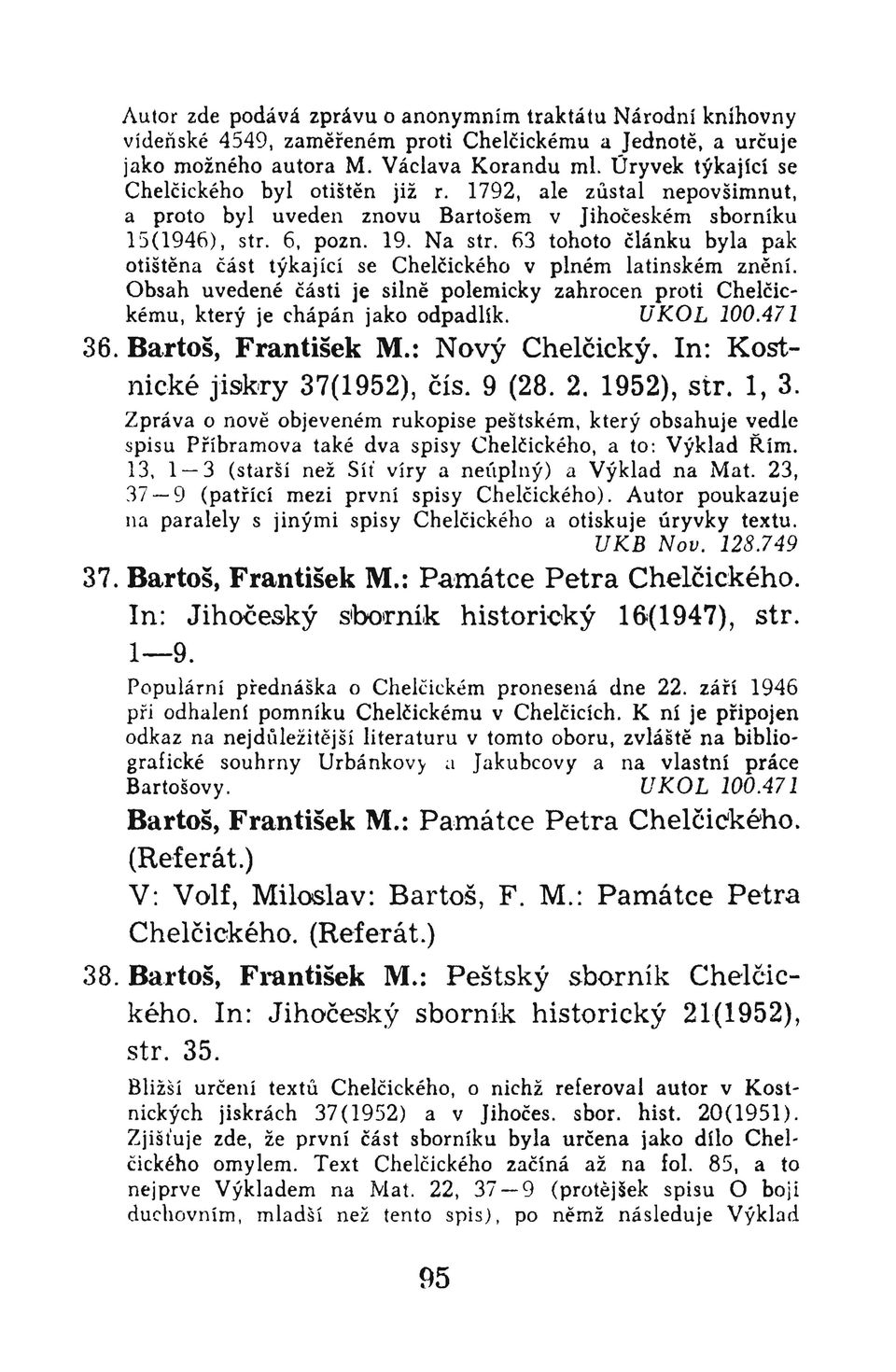 Autor zde podává zprávu o anonymním traktátu Národní knihovny vídeňské 4549, zaměřeném proti Chelčickému a Jednotě, a určuje jako možného autora M. Václava Korandu ml. Úryvek týkající se Chelčického byl otištěn již r. 1792, ale zůstal nepovšimnut, a proto byl uveden znovu Bartošem v Jihočeském sborníku 15(1946), str. 6, pozn. 19. Na str. 63 tohoto článku byla pak otištěna část týkající se Chelčického v plném latinském znění. Obsah uvedené části je silně polemicky zahrocen proti Chelčickému, který je chápán jako odpadlík. UKOL 100.471

36. Bartoš, František M.: Nový Chelčický. In: Kostnické jiskry 37(1952), čís. 9 (28. 2. 1952), str. 1, 3.

Zpráva o nově objeveném rukopise peštském, který obsahuje vedle spisu Příbramova také dva spisy Chelčického, a to: Výklad Řím. 13, 1—3 (starší než Síť víry a neúplný) a Výklad na Mat. 23, 37—9 (patřící mezi první spisy Chelčického). Autor poukazuje na paralely s jinými spisy Chelčického a otiskuje úryvky textu. UKB Nov. 128.749

37. Bartoš, František M.: Památce Petra Chelčického. In: Jihočeský sborník historický 16(1947), str. 1—9.

Populární přednáška o Chelčickém pronesená dne 22. září 1946 při odhalení pomníku Chelčickému v Chelčicích. K ní je připojen odkaz na nejdůležitější literaturu v tomto oboru, zvláště na bibliografické souhrny Urbánkovy a Jakubcovy a na vlastní práce Bartošovy. UKOL 100.471

Bartoš, František M.: Památce Petra Chelčického. (Referát.)
V: Volf, Miloslav: Bartoš, F. M.: Památce Petra Chelčického. (Referát.)

38. Bartoš, František M.: Peštský sborník Chelčického. In: Jihočeský sborník historický 21(1952), str. 35.

Bližší určení textů Chelčického, o nichž referoval autor v Kostnických jiskrách 37(1952) a v Jihočes. sbor. hist. 20(1951). Zjišťuje zde, že první část sborníku byla určena jako dílo Chelčického omylem. Text Chelčického začíná až na fol. 85, a to nejprve Výkladem na Mat. 22, 37—9 (protějšek spisu O boji duchovním, mladší než tento spis), po němž následuje Výklad

95